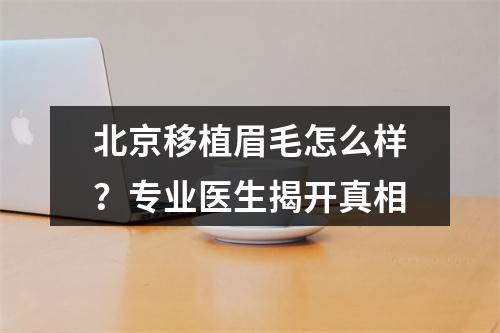 北京移植眉毛怎么样？专业医生揭开真相